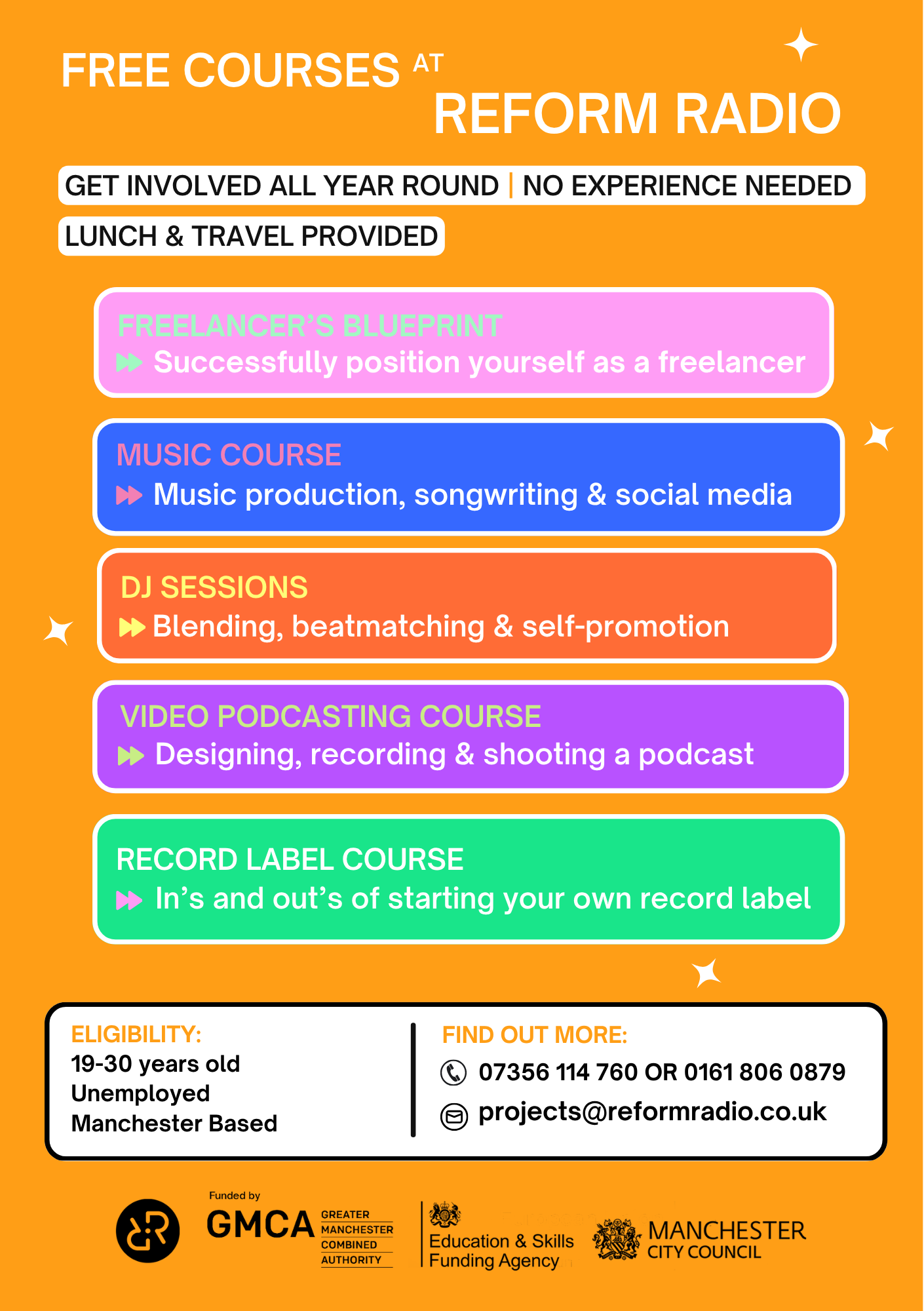 FREE COURSES AT REFORM RADIO

GET INVOLVED ALL YEAR ROUND | NO EXPERIENCE NEEDED

LUNCH & TRAVEL PROVIDED

FREELANCER'S BLUEPRINT
Successfully position yourself as a freelancer

MUSIC COURSE
Music production, songwriting & social media

DJ SESSIONS
Blending, beatmatching & self-promotion

VIDEO PODCASTING COURSE
Designing, recording & shooting a podcast

RECORD LABEL COURSE
In's and out's of starting your own record label

ELIGIBILITY:
19-30 years old
Unemployed
Manchester Based

FIND OUT MORE:
07356 114 760 OR 0161 806 0879
projects@reformradio.co.uk

Funded by
GMCA GREATER MANCHESTER COMBINED AUTHORITY
Education & Skills Funding Agency
MANCHESTER CITY COUNCIL